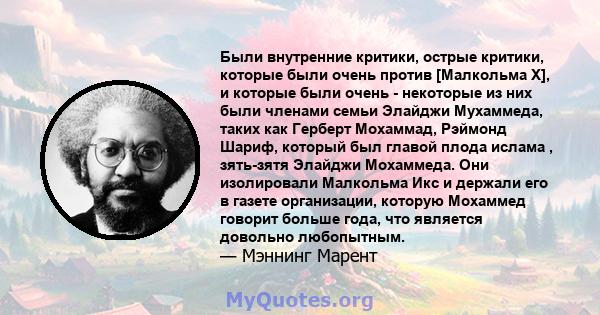 Были внутренние критики, острые критики, которые были очень против [Малкольма X], и которые были очень - некоторые из них были членами семьи Элайджи Мухаммеда, таких как Герберт Мохаммад, Рэймонд Шариф, который был главой плода ислама , зять-зятя Элайджи Мохаммеда. Они изолировали Малкольма Икс и держали его в газете организации, которую Мохаммед говорит больше года, что является довольно любопытным.
— Мэннинг Марент

MyQuotes.org